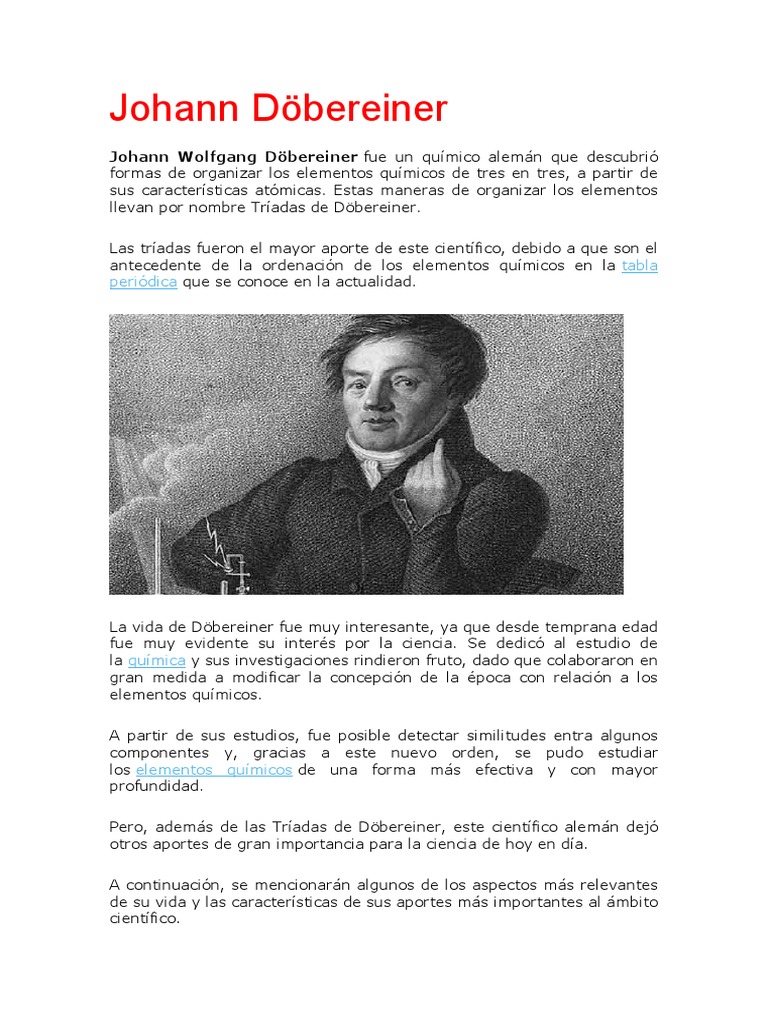 Johann Döbereiner

Johann Wolfgang Döbereiner fue un químico alemán que descubrió formas de organizar los elementos químicos de tres en tres, a partir de sus características atómicas. Estas maneras de organizar los elementos llevan por nombre Tríadas de Döbereiner.

Las tríadas fueron el mayor aporte de este científico, debido a que son el antecedente de la ordenación de los elementos químicos en la tabla periódica que se conoce en la actualidad.

La vida de Döbereiner fue muy interesante, ya que desde temprana edad fue muy evidente su interés por la ciencia. Se dedicó al estudio de la química y sus investigaciones rindieron fruto, dado que colaboraron en gran medida a modificar la concepción de la época con relación a los elementos químicos.

A partir de sus estudios, fue posible detectar similitudes entra algunos componentes y, gracias a este nuevo orden, se pudo estudiar los elementos químicos de una forma más efectiva y con mayor profundidad.

Pero, además de las Tríadas de Döbereiner, este científico alemán dejó otros aportes de gran importancia para la ciencia de hoy en día.

A continuación, se mencionarán algunos de los aspectos más relevantes de su vida y las características de sus aportes más importantes al ámbito científico.